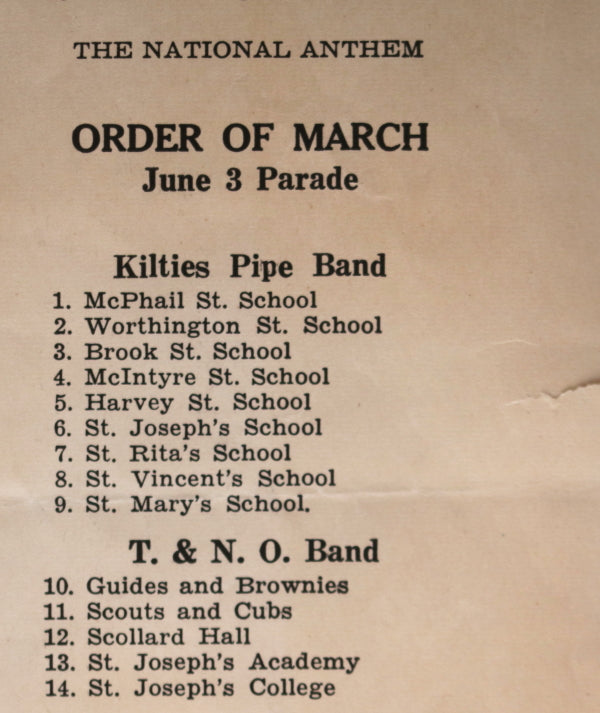 THE NATIONAL ANTHEM

ORDER OF MARCH
June 3 Parade

Kilties Pipe Band
1. McPhail St. School
2. Worthington St. School
3. Brook St. School
4. McIntyre St. School
5. Harvey St. School
6. St. Joseph's School
7. St. Rita's School
8. St. Vincent's School
9. St. Mary's School.

T. & N. O. Band
10. Guides and Brownies
11. Scouts and Cubs
12. Scollard Hall
13. St. Joseph's Academy
14. St. Joseph's College